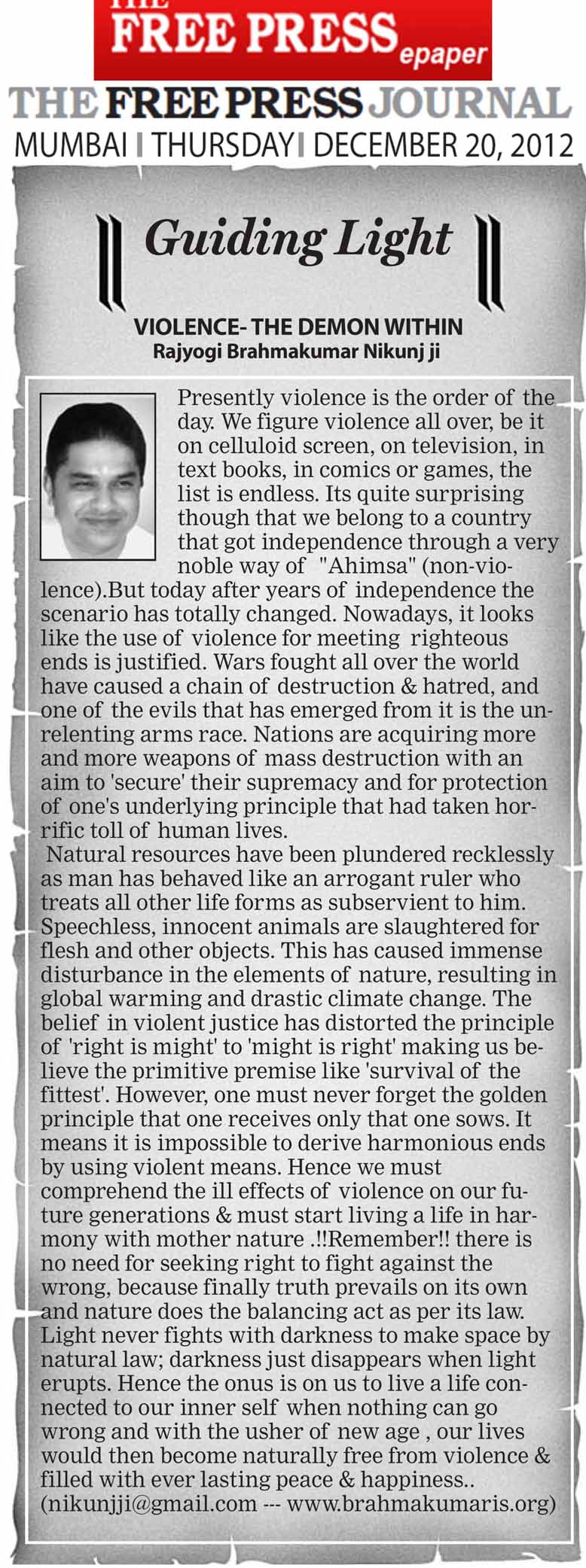 THE FREE PRESS epaper

THE FREE PRESS JOURNAL

MUMBAI | THURSDAY | DECEMBER 20, 2012

Guiding Light

VIOLENCE- THE DEMON WITHIN
Rajyogi Brahmakumar Nikunj ji

Presently violence is the order of the day. We figure violence all over, be it on celluloid screen, on television, in text books, in comics or games, the list is endless. Its quite surprising though that we belong to a country that got independence through a very noble way of "Ahimsa" (non-violence).But today after years of independence the scenario has totally changed. Nowadays, it looks like the use of violence for meeting righteous ends is justified. Wars fought all over the world have caused a chain of destruction & hatred, and one of the evils that has emerged from it is the unrelenting arms race. Nations are acquiring more and more weapons of mass destruction with an aim to 'secure' their supremacy and for protection of one's underlying principle that had taken horrific toll of human lives.

Natural resources have been plundered recklessly as man has behaved like an arrogant ruler who treats all other life forms as subservient to him. Speechless, innocent animals are slaughtered for flesh and other objects. This has caused immense disturbance in the elements of nature, resulting in global warming and drastic climate change. The belief in violent justice has distorted the principle of 'right is might' to 'might is right' making us believe the primitive premise like 'survival of the fittest'. However, one must never forget the golden principle that one receives only that one sows. It means it is impossible to derive harmonious ends by using violent means. Hence we must comprehend the ill effects of violence on our future generations & must start living a life in harmony with mother nature .!!Remember!! there is no need for seeking right to fight against the wrong, because finally truth prevails on its own and nature does the balancing act as per its law. Light never fights with darkness to make space by natural law; darkness just disappears when light erupts. Hence the onus is on us to live a life connected to our inner self when nothing can go wrong and with the usher of new age , our lives would then become naturally free from violence & filled with ever lasting peace & happiness.. (nikunjji@gmail.com --- www.brahmakumaris.org)